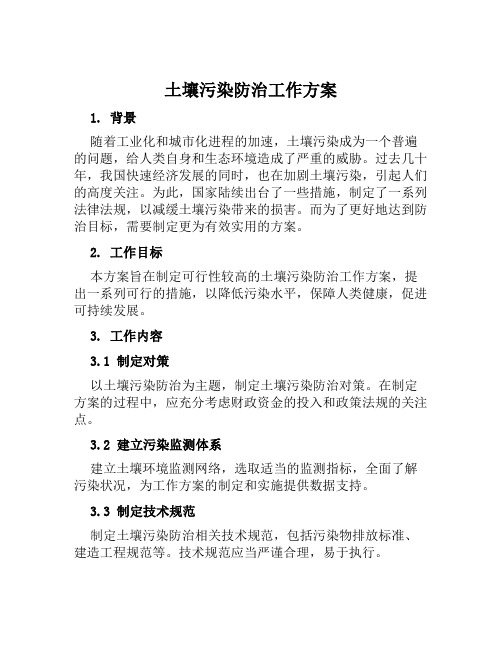 土壤污染防治工作方案

1. 背景

随着工业化和城市化进程的加速，土壤污染成为一个普遍的问题，给人类自身和生态环境造成了严重的威胁。过去几十年，我国快速经济发展的同时，也在加剧土壤污染，引起人们的高度关注。为此，国家陆续出台了一些措施，制定了一系列法律法规，以减缓土壤污染带来的损害。而为了更好地达到防治目标，需要制定更为有效实用的方案。

2. 工作目标

本方案旨在制定可行性较高的土壤污染防治工作方案，提出一系列可行的措施，以降低污染水平，保障人类健康，促进可持续发展。

3. 工作内容

3.1 制定对策

以土壤污染防治为主题，制定土壤污染防治对策。在制定方案的过程中，应充分考虑财政资金的投入和政策法规的关注点。

3.2 建立污染监测体系

建立土壤环境监测网络，选取适当的监测指标，全面了解污染状况，为工作方案的制定和实施提供数据支持。

3.3 制定技术规范

制定土壤污染防治相关技术规范，包括污染物排放标准、建造工程规范等。技术规范应当严谨合理，易于执行。